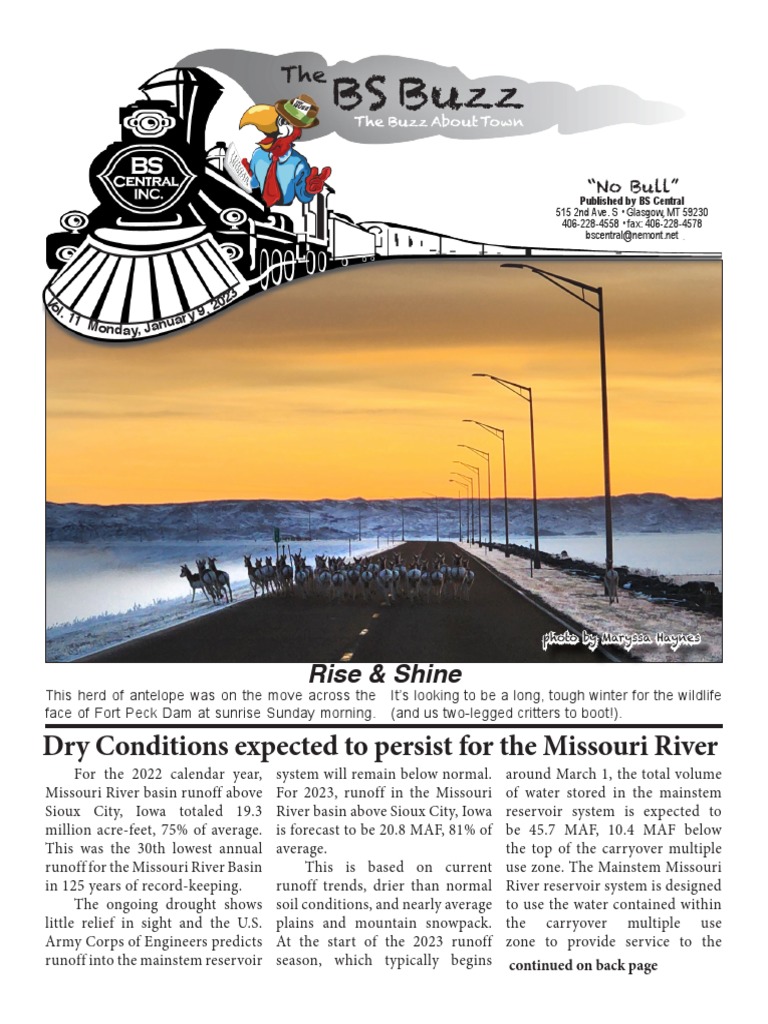 The BS Buzz
The Buzz About Town

BS CENTRAL INC.

Vol. 11 Monday, January 9, 2023

"No Bull"
Published by BS Central
515 2nd Ave. S • Glasgow, MT 59230
406-228-4558 • fax: 406-228-4578
bscentral@nemont.net

photo by Maryssa Haynes

Rise & Shine

This herd of antelope was on the move across the face of Fort Peck Dam at sunrise Sunday morning. It's looking to be a long, tough winter for the wildlife (and us two-legged critters to boot!).

Dry Conditions expected to persist for the Missouri River

For the 2022 calendar year, Missouri River basin runoff above Sioux City, Iowa totaled 19.3 million acre-feet, 75% of average. This was the 30th lowest annual runoff for the Missouri River Basin in 125 years of record-keeping.

The ongoing drought shows little relief in sight and the U.S. Army Corps of Engineers predicts runoff into the mainstem reservoir system will remain below normal. For 2023, runoff in the Missouri River basin above Sioux City, Iowa is forecast to be 20.8 MAF, 81% of average.

This is based on current runoff trends, drier than normal soil conditions, and nearly average plains and mountain snowpack. At the start of the 2023 runoff season, which typically begins around March 1, the total volume of water stored in the mainstem reservoir system is expected to be 45.7 MAF, 10.4 MAF below the top of the carryover multiple use zone. The Mainstem Missouri River reservoir system is designed to use the water contained within the carryover multiple use zone to provide service to the

continued on back page